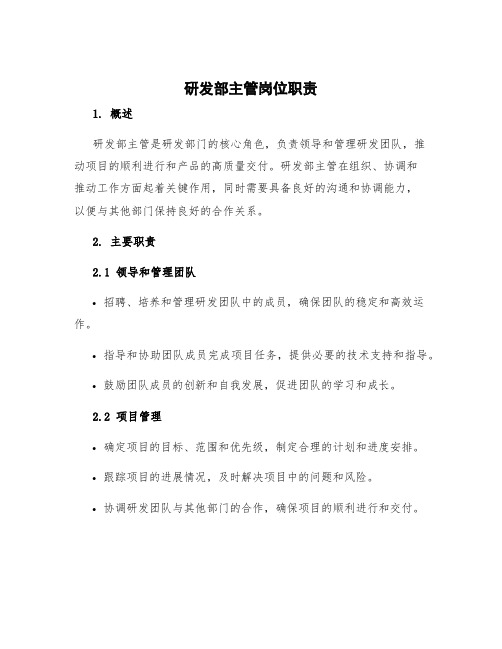 研发部主管岗位职责

1. 概述

研发部主管是研发部门的核心角色，负责领导和管理研发团队，推动项目的顺利进行和产品的高质量交付。研发部主管在组织、协调和推动工作方面起着关键作用，同时需要具备良好的沟通和协调能力，以便与其他部门保持良好的合作关系。

2. 主要职责

2.1 领导和管理团队

• 招聘、培养和管理研发团队中的成员，确保团队的稳定和高效运作。

• 指导和协助团队成员完成项目任务，提供必要的技术支持和指导。

• 鼓励团队成员的创新和自我发展，促进团队的学习和成长。

2.2 项目管理

• 确定项目的目标、范围和优先级，制定合理的计划和进度安排。

• 跟踪项目的进展情况，及时解决项目中的问题和风险。

• 协调研发团队与其他部门的合作，确保项目的顺利进行和交付。